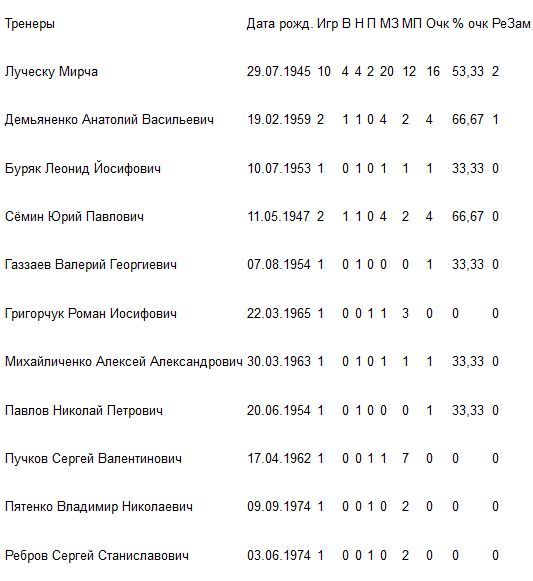 | Тренеры | Дата рожд. | Игр | В | Н | П | МЗ | МП | Очк | % очк | РеЗам |
|---|---|---|---|---|---|---|---|---|---|---|
| Луческу Мирча | 29.07.1945 | 10 | 4 | 4 | 2 | 20 | 12 | 16 | 53,33 | 2 |
| Демьяненко Анатолий Васильевич | 19.02.1959 | 2 | 1 | 1 | 0 | 4 | 2 | 4 | 66,67 | 1 |
| Буряк Леонид Йосифович | 10.07.1953 | 1 | 0 | 1 | 0 | 1 | 1 | 1 | 33,33 | 0 |
| Сёмин Юрий Павлович | 11.05.1947 | 2 | 1 | 1 | 0 | 4 | 2 | 4 | 66,67 | 0 |
| Газзаев Валерий Георгиевич | 07.08.1954 | 1 | 0 | 1 | 0 | 0 | 0 | 1 | 33,33 | 0 |
| Григорчук Роман Иосифович | 22.03.1965 | 1 | 0 | 0 | 1 | 1 | 3 | 0 | 0 | 0 |
| Михайличенко Алексей Александрович | 30.03.1963 | 1 | 0 | 1 | 0 | 1 | 1 | 1 | 33,33 | 0 |
| Павлов Николай Петрович | 20.06.1954 | 1 | 0 | 1 | 0 | 0 | 0 | 1 | 33,33 | 0 |
| Пучков Сергей Валентинович | 17.04.1962 | 1 | 0 | 0 | 1 | 1 | 7 | 0 | 0 | 0 |
| Пятенко Владимир Николаевич | 09.09.1974 | 1 | 0 | 0 | 1 | 0 | 2 | 0 | 0 | 0 |
| Ребров Сергей Станиславович | 03.06.1974 | 1 | 0 | 0 | 1 | 0 | 2 | 0 | 0 | 0 |